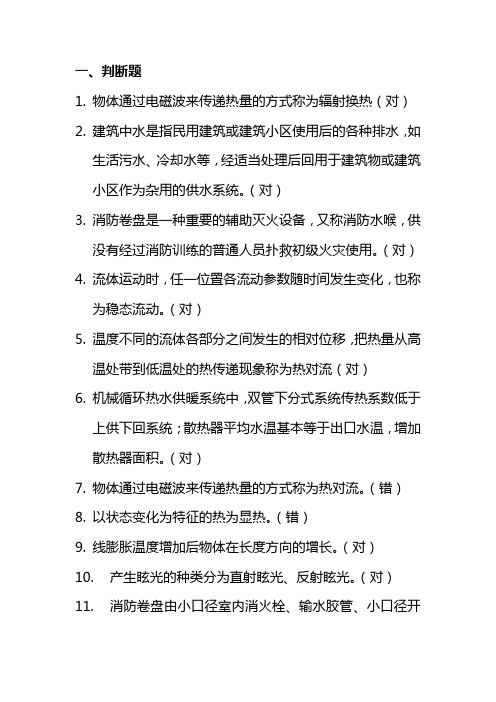 一、判断题

1. 物体通过电磁波来传递热量的方式称为辐射换热（对）

2. 建筑中水是指民用建筑或建筑小区使用后的各种排水，如生活污水、冷却水等，经适当处理后回用于建筑物或建筑小区作为杂用的供水系统。（对）

3. 消防卷盘是一种重要的辅助灭火设备，又称消防水喉，供没有经过消防训练的普通人员扑救初级火灾使用。（对）

4. 流体运动时，任一位置各流动参数随时间发生变化，也称为稳态流动。（对）

5. 温度不同的流体各部分之间发生的相对位移，把热量从高温处带到低温处的热传递现象称为热对流（对）

6. 机械循环热水供暖系统中，双管下分式系统传热系数低于上供下回系统；散热器平均水温基本等于出口水温，增加散热器面积。（对）

7. 物体通过电磁波来传递热量的方式称为热对流。（错）

8. 以状态变化为特征的热为显热。（错）

9. 线膨胀温度增加后物体在长度方向的增长。（对）

10. 产生眩光的种类分为直射眩光、反射眩光。（对）

11. 消防卷盘由小口径室内消火栓、输水胶管、小口径开